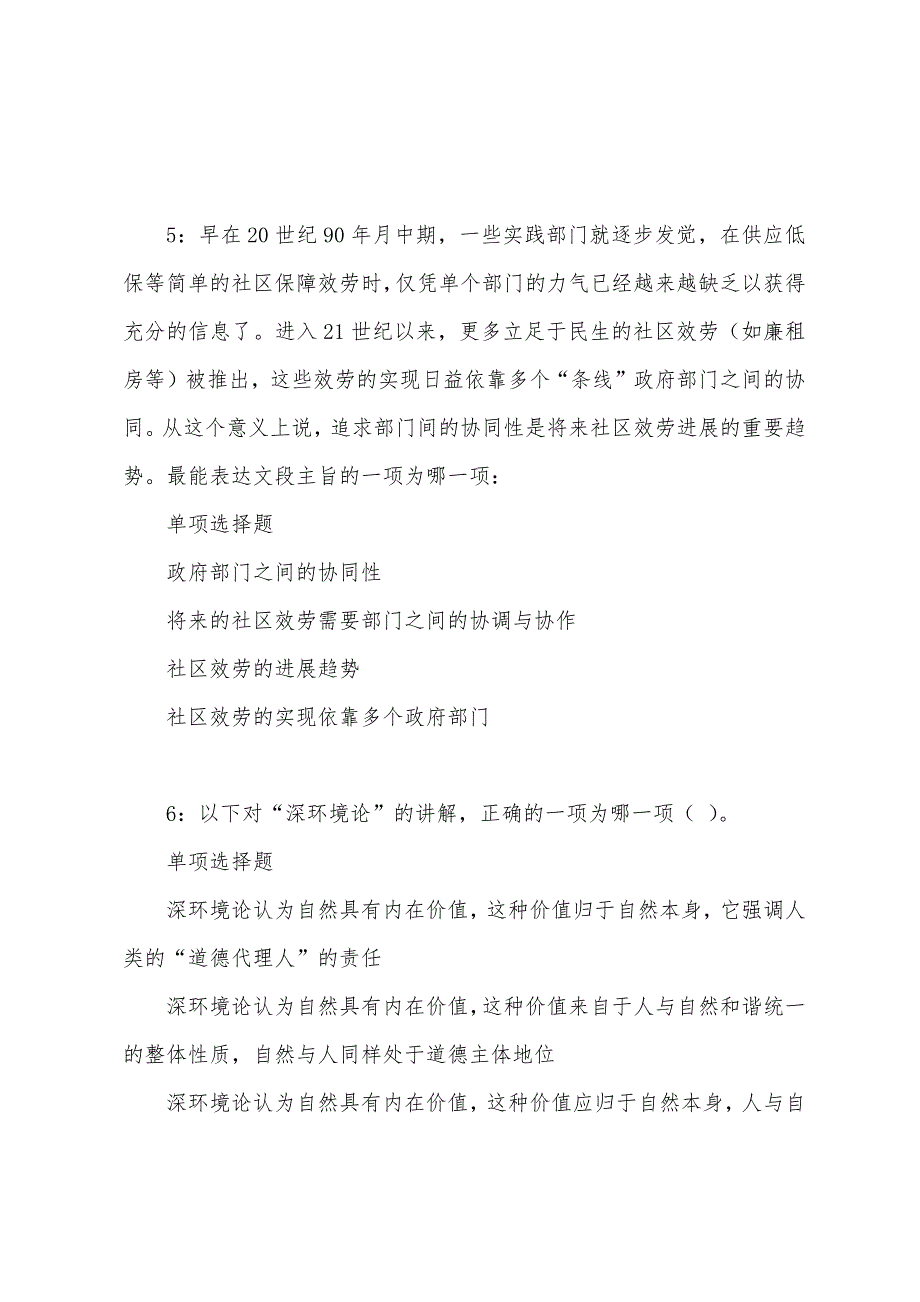 5：早在20世纪90年月中期，一些实践部门就逐步发觉，在供应低保等简单的社区保障效劳时，仅凭单个部门的力气已经越来越缺乏以获得充分的信息了。进入21世纪以来，更多立足于民生的社区效劳（如廉租房等）被推出，这些效劳的实现日益依靠多个“条线”政府部门之间的协同。从这个意义上说，追求部门间的协同性是将来社区效劳进展的重要趋势。最能表达文段主旨的一项为哪一项：

单项选择题

政府部门之间的协同性

将来的社区效劳需要部门之间的协调与协作

社区效劳的进展趋势

社区效劳的实现依靠多个政府部门

6：以下对“深环境论”的讲解，正确的一项为哪一项（ ）。

单项选择题

深环境论认为自然具有内在价值，这种价值归于自然本身，它强调人类的“道德代理人”的责任

深环境论认为自然具有内在价值，这种价值来自于人与自然和谐统一的整体性质，自然与人同样处于道德主体地位

深环境论认为自然具有内在价值，这种价值应归于自然本身，人与自